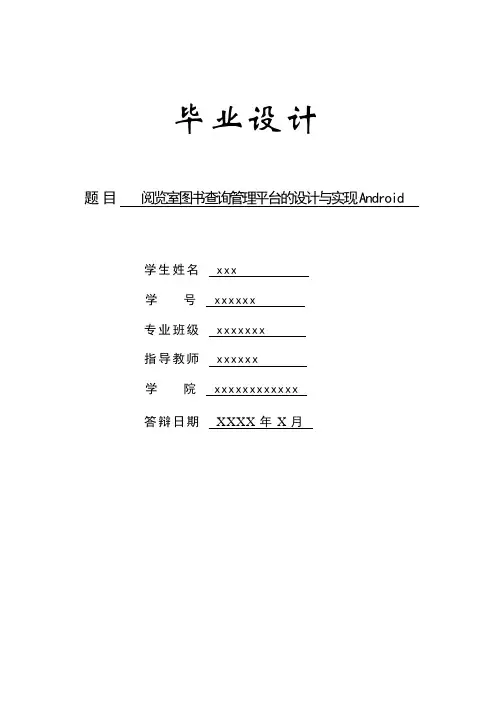 毕业设计

题目 阅览室图书查询管理平台的设计与实现Android

学生姓名 xxx

学　　号 xxxxxx

专业班级 xxxxxxx

指导教师 xxxxxx

学　　院 xxxxxxxxxxxx

答辩日期 XXXX 年 X 月